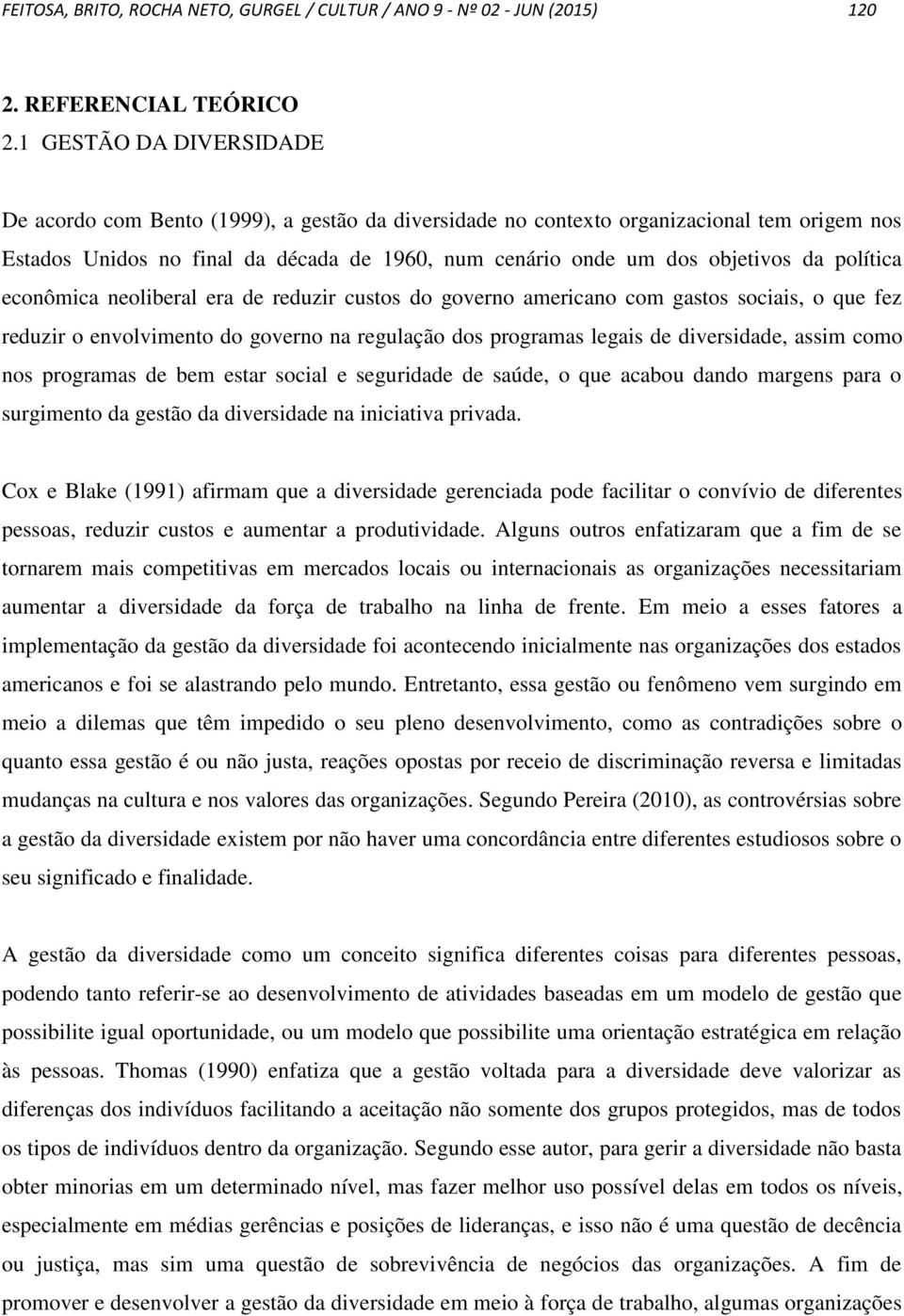 FEITOSA, BRITO, ROCHA NETO, GURGEL / CULTUR / ANO 9 - Nº 02 - JUN (2015) 120

2. REFERENCIAL TEÓRICO

2.1 GESTÃO DA DIVERSIDADE

De acordo com Bento (1999), a gestão da diversidade no contexto organizacional tem origem nos Estados Unidos no final da década de 1960, num cenário onde um dos objetivos da política econômica neoliberal era de reduzir custos do governo americano com gastos sociais, o que fez reduzir o envolvimento do governo na regulação dos programas legais de diversidade, assim como nos programas de bem estar social e seguridade de saúde, o que acabou dando margens para o surgimento da gestão da diversidade na iniciativa privada.

Cox e Blake (1991) afirmam que a diversidade gerenciada pode facilitar o convívio de diferentes pessoas, reduzir custos e aumentar a produtividade. Alguns outros enfatizaram que a fim de se tornarem mais competitivas em mercados locais ou internacionais as organizações necessitariam aumentar a diversidade da força de trabalho na linha de frente. Em meio a esses fatores a implementação da gestão da diversidade foi acontecendo inicialmente nas organizações dos estados americanos e foi se alastrando pelo mundo. Entretanto, essa gestão ou fenômeno vem surgindo em meio a dilemas que têm impedido o seu pleno desenvolvimento, como as contradições sobre o quanto essa gestão é ou não justa, reações opostas por receio de discriminação reversa e limitadas mudanças na cultura e nos valores das organizações. Segundo Pereira (2010), as controvérsias sobre a gestão da diversidade existem por não haver uma concordância entre diferentes estudiosos sobre o seu significado e finalidade.

A gestão da diversidade como um conceito significa diferentes coisas para diferentes pessoas, podendo tanto referir-se ao desenvolvimento de atividades baseadas em um modelo de gestão que possibilite igual oportunidade, ou um modelo que possibilite uma orientação estratégica em relação às pessoas. Thomas (1990) enfatiza que a gestão voltada para a diversidade deve valorizar as diferenças dos indivíduos facilitando a aceitação não somente dos grupos protegidos, mas de todos os tipos de indivíduos dentro da organização. Segundo esse autor, para gerir a diversidade não basta obter minorias em um determinado nível, mas fazer melhor uso possível delas em todos os níveis, especialmente em médias gerências e posições de lideranças, e isso não é uma questão de decência ou justiça, mas sim uma questão de sobrevivência de negócios das organizações. A fim de promover e desenvolver a gestão da diversidade em meio à força de trabalho, algumas organizações